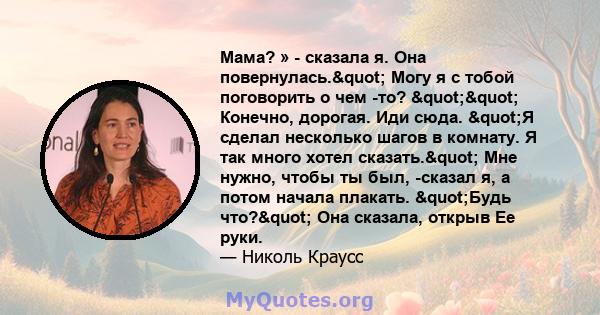 Мама? » - сказала я. Она повернулась.&quot; Могу я с тобой поговорить о чем -то? &quot;&quot; Конечно, дорогая. Иди сюда. &quot;Я сделал несколько шагов в комнату. Я так много хотел сказать.&quot; Мне нужно, чтобы ты был, -сказал я, а потом начала плакать. &quot;Будь что?&quot; Она сказала, открыв Ее руки.
— Николь Краусс

MyQuotes.org